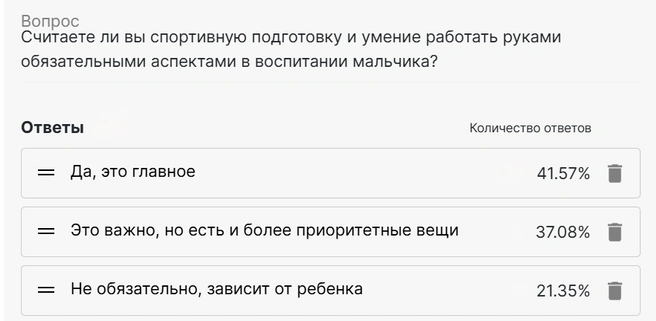 Вопрос
Считаете ли вы спортивную подготовку и умение работать руками обязательными аспектами в воспитании мальчика?

Ответы

Количество ответов

Да, это главное 41.57%

Это важно, но есть и более приоритетные вещи 37.08%

Не обязательно, зависит от ребенка 21.35%